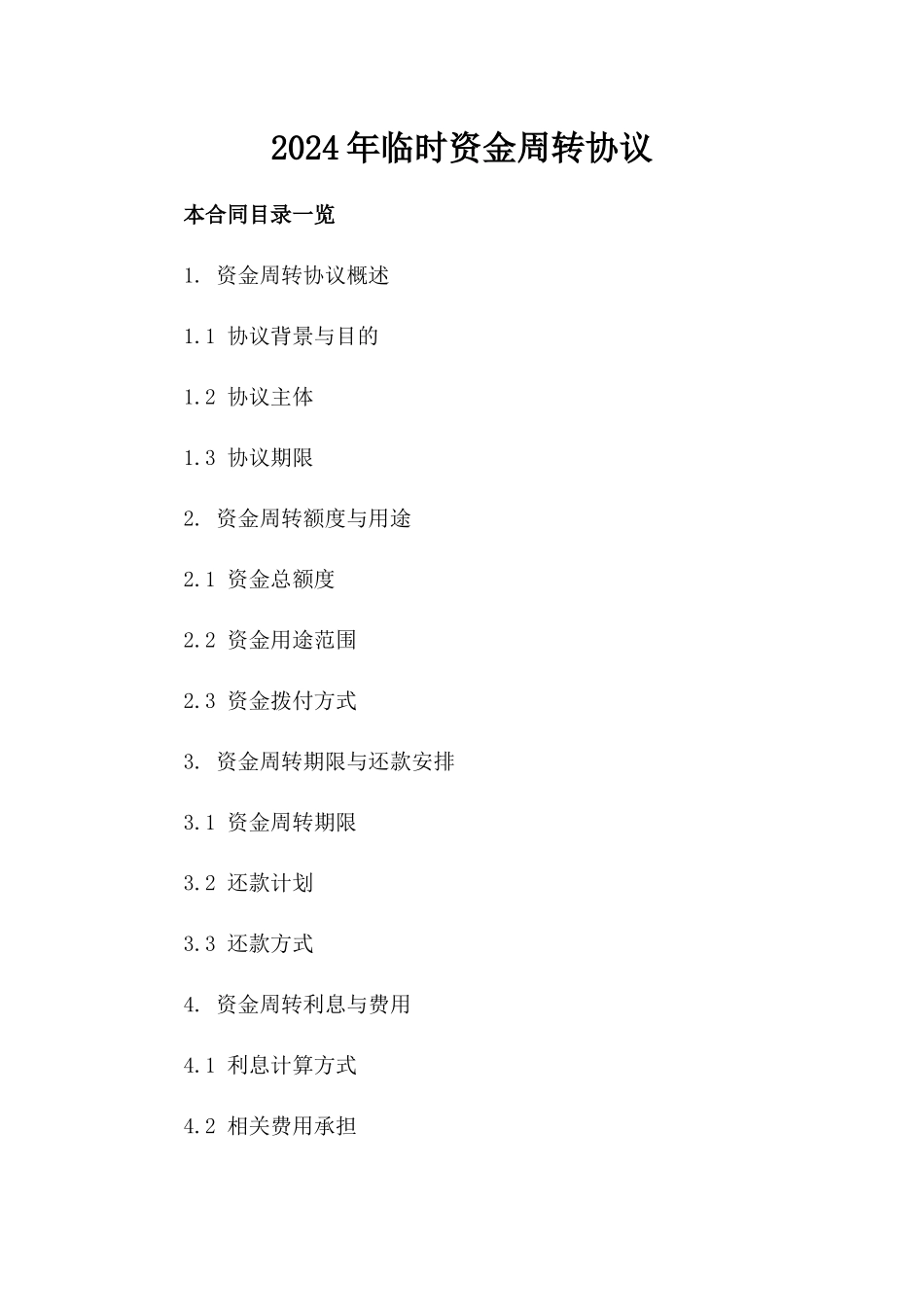 2024年临时资金周转协议

本合同目录一览

1. 资金周转协议概述

1.1 协议背景与目的

1.2 协议主体

1.3 协议期限

2. 资金周转额度与用途

2.1 资金总额度

2.2 资金用途范围

2.3 资金拨付方式

3. 资金周转期限与还款安排

3.1 资金周转期限

3.2 还款计划

3.3 还款方式

4. 资金周转利息与费用

4.1 利息计算方式

4.2 相关费用承担